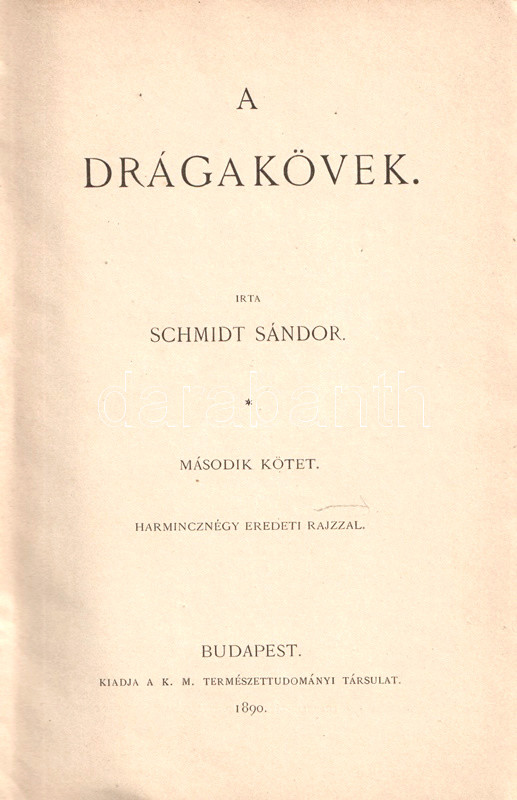 A

DRÁGAKÖVEK.

IRTA

SCHMIDT SÁNDOR.

darabanth

*

MÁSODIK KÖTET.

HARMINCZNÉGY EREDETI RAJZZAL.

BUDAPEST.

KIADJA A K. M. TERMÉSZETTUDOMÁNYI TÁRSULAT.

1890.